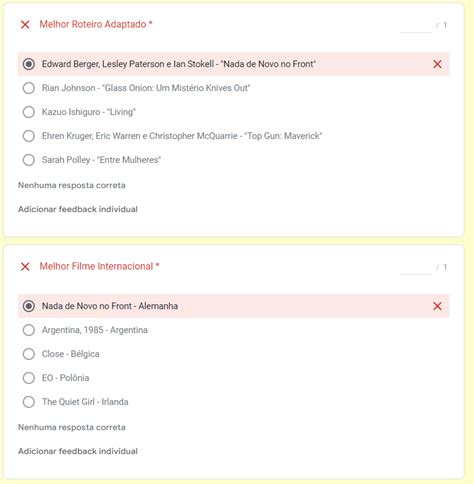 Melhor Roteiro Adaptado *

/ 1

Edward Berger, Lesley Paterson e Ian Stokell - "Nada de Novo no Front"

Rian Johnson - "Glass Onion: Um Mistério Knives Out"

Kazuo Ishiguro - "Living"

Ehren Kruger, Eric Warren e Christopher McQuarrie - "Top Gun: Maverick"

Sarah Polley - "Entre Mulheres"

Nenhuma resposta correta

Adicionar feedback individual

Melhor Filme Internacional *

/ 1

Nada de Novo no Front - Alemanha

Argentina, 1985 - Argentina

Close - Bélgica

EO - Polônia

The Quiet Girl - Irlanda

Nenhuma resposta correta

Adicionar feedback individual